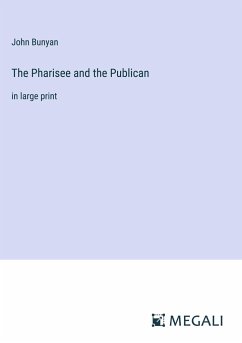 John Bunyan

The Pharisee and the Publican

in large print

MEGALI